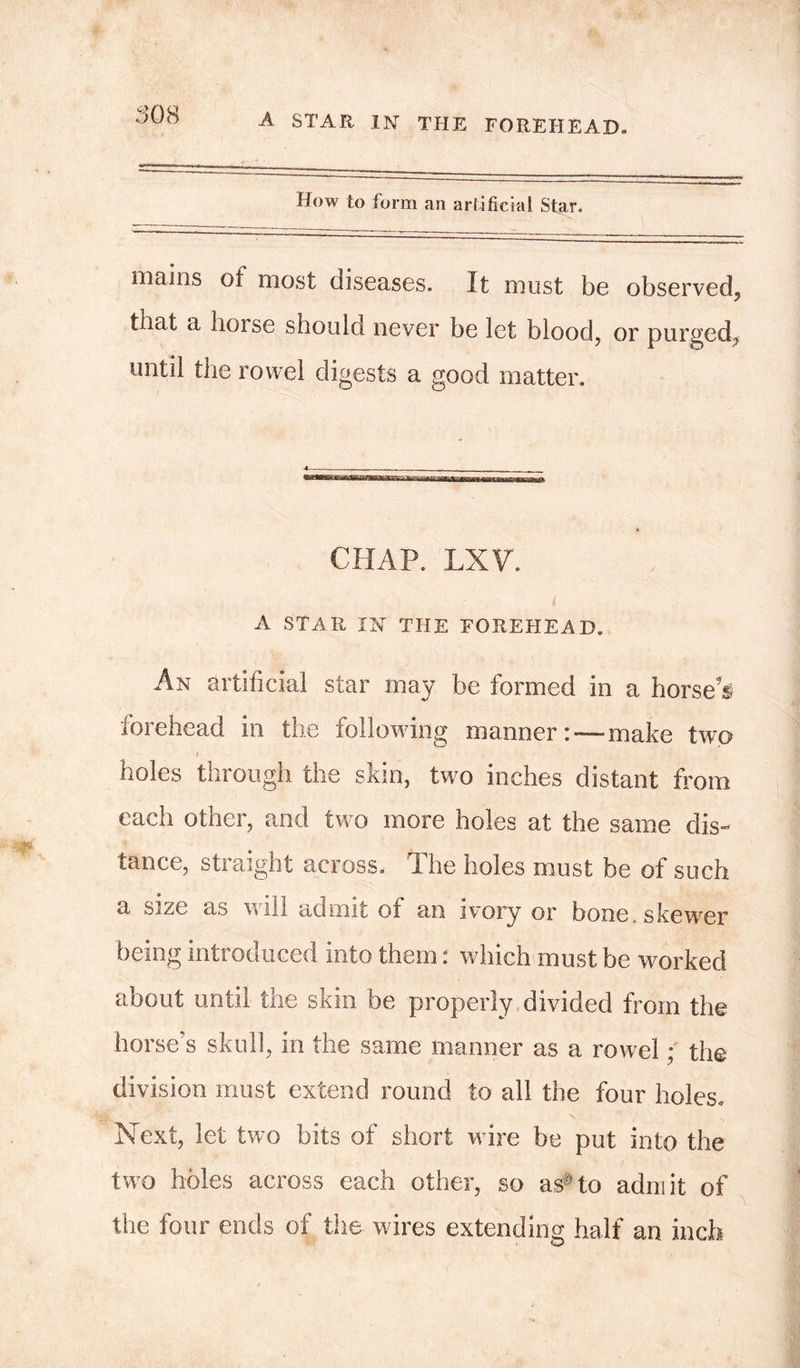 308 A STAR IN THE FOREHEAD.

How to form an artificial Star.

mains of most diseases. It must be observed, that a horse should never be let blood, or purged, until the rowel digests a good matter.

CHAP. LXV.

A STAR IN THE FOREHEAD.

An artificial star may be formed in a horse's forehead in the following manner:—make two holes through the skin, two inches distant from each other, and two more holes at the same distance, straight across. The holes must be of such a size as will admit of an ivory or bone skewer being introduced into them: which must be worked about until the skin be properly divided from the horse's skull, in the same manner as a rowel; the division must extend round to all the four holes. Next, let two bits of short wire be put into the two holes across each other, so as to admit of the four ends of the wires extending half an inch